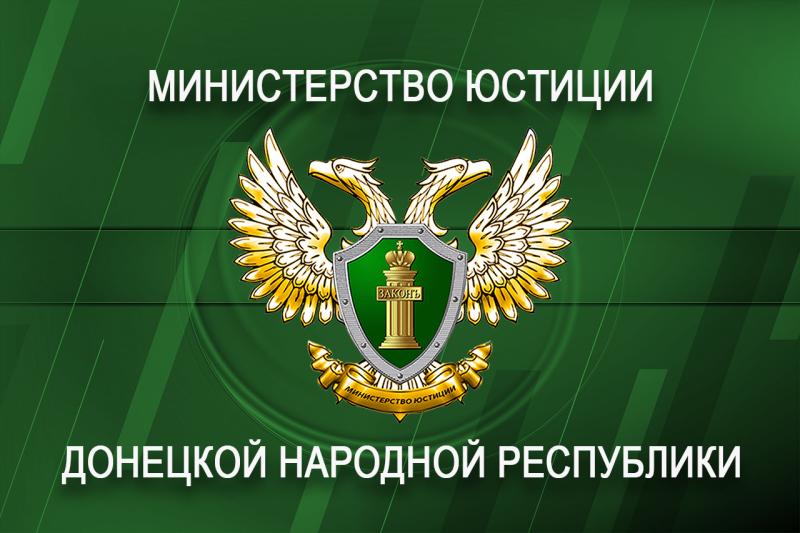 МИНИСТЕРСТВО ЮСТИЦИИ

ЗАКОНЪ

МИНИСТЕРСТВО ЮСТИЦИИ

ДОНЕЦКОЙ НАРОДНОЙ РЕСПУБЛИКИ